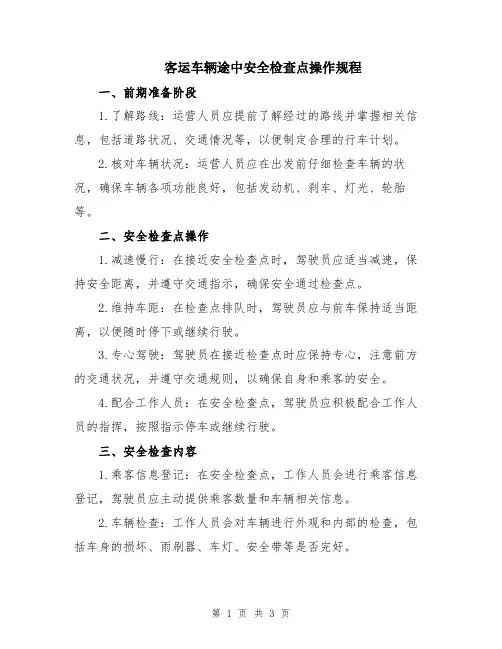 客运车辆途中安全检查点操作规程

一、前期准备阶段

1.了解路线：运营人员应提前了解经过的路线并掌握相关信息，包括道路状况、交通情况等，以便制定合理的行车计划。

2.核对车辆状况：运营人员应在出发前仔细检查车辆的状况，确保车辆各项功能良好，包括发动机、刹车、灯光、轮胎等。

二、安全检查点操作

1.减速慢行：在接近安全检查点时，驾驶员应适当减速，保持安全距离，并遵守交通指示，确保安全通过检查点。

2.维持车距：在检查点排队时，驾驶员应与前车保持适当距离，以便随时停下或继续行驶。

3.专心驾驶：驾驶员在接近检查点时应保持专心，注意前方的交通状况，并遵守交通规则，以确保自身和乘客的安全。

4.配合工作人员：在安全检查点，驾驶员应积极配合工作人员的指挥，按照指示停车或继续行驶。

三、安全检查内容

1.乘客信息登记：在安全检查点，工作人员会进行乘客信息登记，驾驶员应主动提供乘客数量和车辆相关信息。

2.车辆检查：工作人员会对车辆进行外观和内部的检查，包括车身的损坏、雨刷器、车灯、安全带等是否完好。

第 1 页 共 3 页